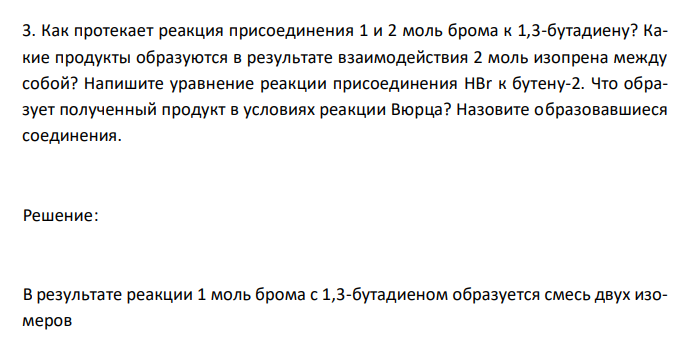 3. Как протекает реакция присоединения 1 и 2 моль брома к 1,3-бутадиену? Какие продукты образуются в результате взаимодействия 2 моль изопрена между собой? Напишите уравнение реакции присоединения HBr к бутену-2. Что образует полученный продукт в условиях реакции Вюрца? Назовите образовавшиеся соединения.

Решение:

В результате реакции 1 моль брома с 1,3-бутадиеном образуется смесь двух изомеров